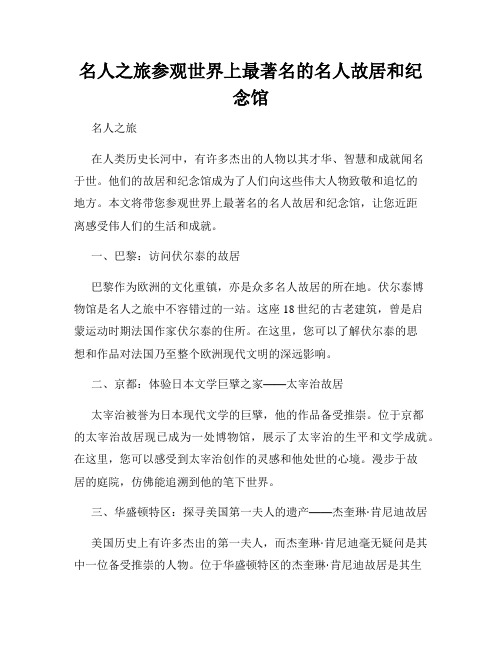 名人之旅参观世界上最著名的名人故居和纪念馆

名人之旅

在人类历史长河中，有许多杰出的人物以其才华、智慧和成就闻名于世。他们的故居和纪念馆成为了人们向这些伟大人物致敬和追忆的地方。本文将带您参观世界上最著名的名人故居和纪念馆，让您近距离感受伟人们的生活和成就。

一、巴黎：访问伏尔泰的故居

巴黎作为欧洲的文化重镇，亦是众多名人故居的所在地。伏尔泰博物馆是名人之旅中不容错过的一站。这座18世纪的古老建筑，曾是启蒙运动时期法国作家伏尔泰的住所。在这里，您可以了解伏尔泰的思想和作品对法国乃至整个欧洲现代文明的深远影响。

二、京都：体验日本文学巨擘之家——太宰治故居

太宰治被誉为日本现代文学的巨擘，他的作品备受推崇。位于京都的太宰治故居现已成为一处博物馆，展示了太宰治的生平和文学成就。在这里，您可以感受到太宰治创作的灵感和他处世的心境。漫步于故居的庭院，仿佛能追溯到他的笔下世界。

三、华盛顿特区：探寻美国第一夫人的遗产——杰奎琳·肯尼迪故居

美国历史上有许多杰出的第一夫人，而杰奎琳·肯尼迪毫无疑问是其中一位备受推崇的人物。位于华盛顿特区的杰奎琳·肯尼迪故居是其生